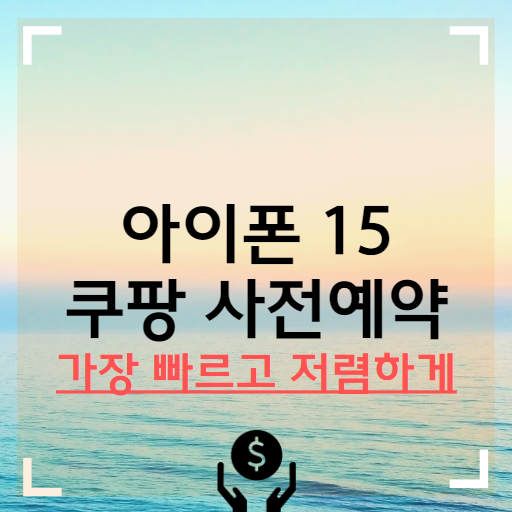 아이폰 15
쿠팡 사전예약
가장 빠르고 저렴하게

$